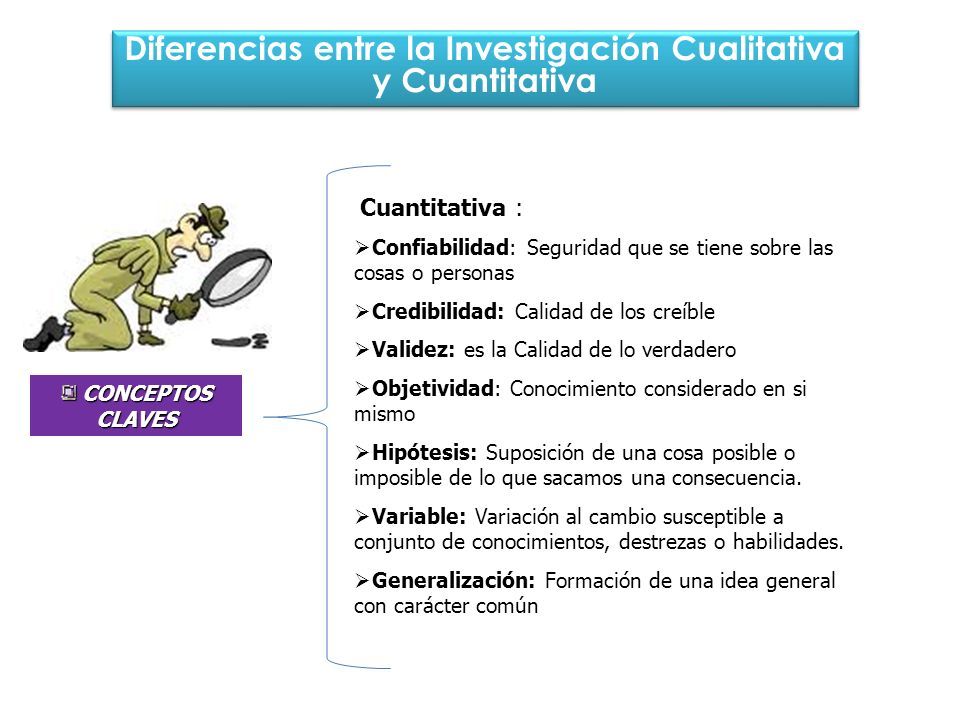 Diferencias entre la Investigación Cualitativa y Cuantitativa

CONCEPTOS CLAVES

Cuantitativa :

➢Confiabilidad: Seguridad que se tiene sobre las cosas o personas

➢Credibilidad: Calidad de los creíble

➢Validez: es la Calidad de lo verdadero

➢Objetividad: Conocimiento considerado en si mismo

➢Hipótesis: Suposición de una cosa posible o imposible de lo que sacamos una consecuencia.

➢Variable: Variación al cambio susceptible a conjunto de conocimientos, destrezas o habilidades.

➢Generalización: Formación de una idea general con carácter común